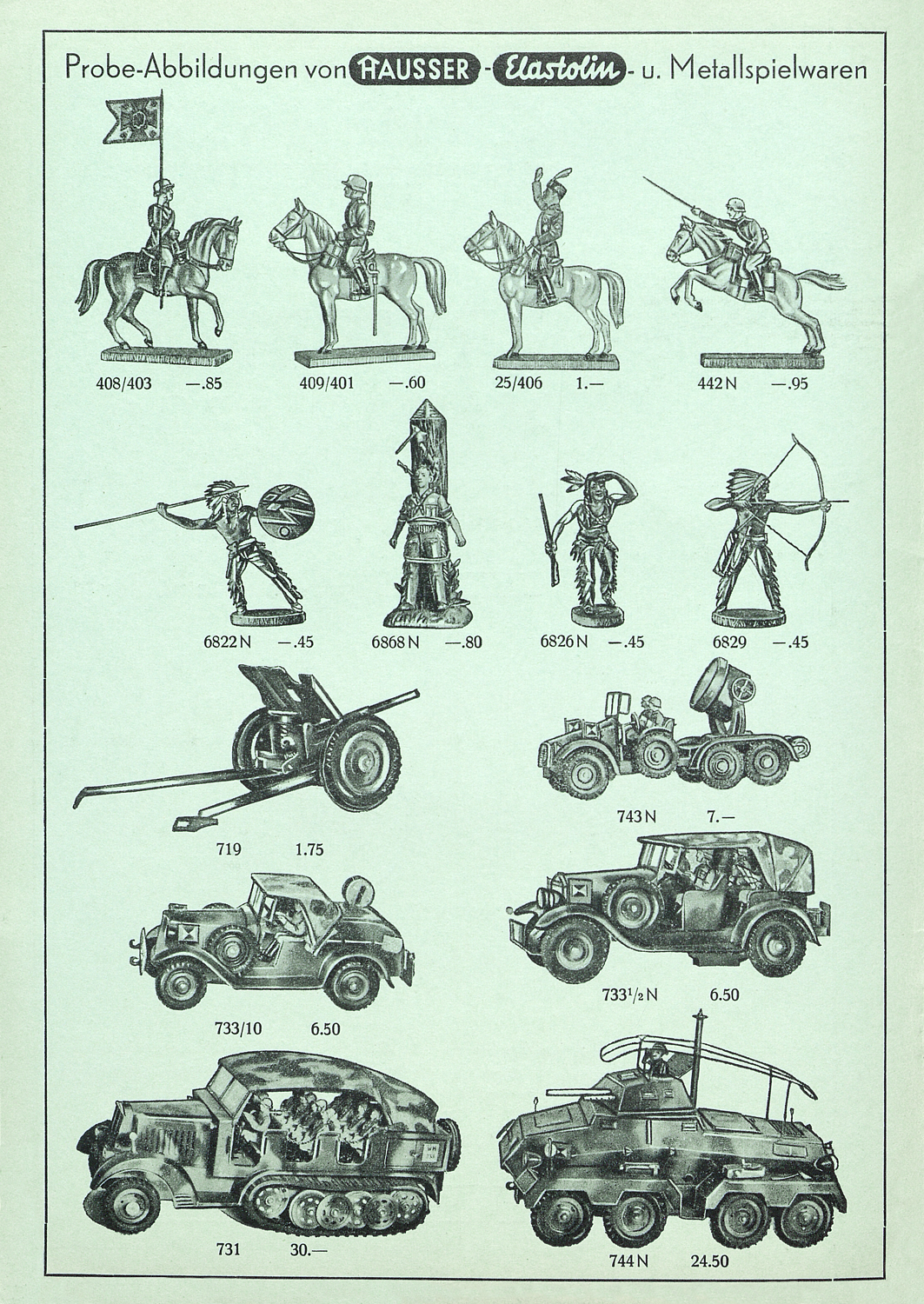 Probe-Abbildungen von HAUSSER - Elastolin - u. Metallspielwaren

408/403 —.85

409/401 —.60

25/406 1.—

442 N —.95

6822 N —.45

6868 N —.80

6826 N —.45

6829 —.45

719 1.75

743 N 7.—

733/10 6.50

733$^1/_2$ N 6.50

731 30.—

744 N 24.50